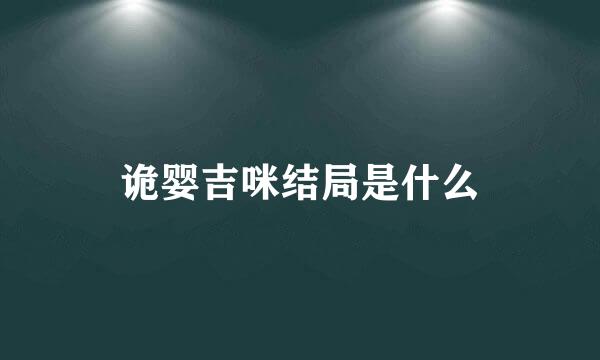 诡婴吉咪结局是什么